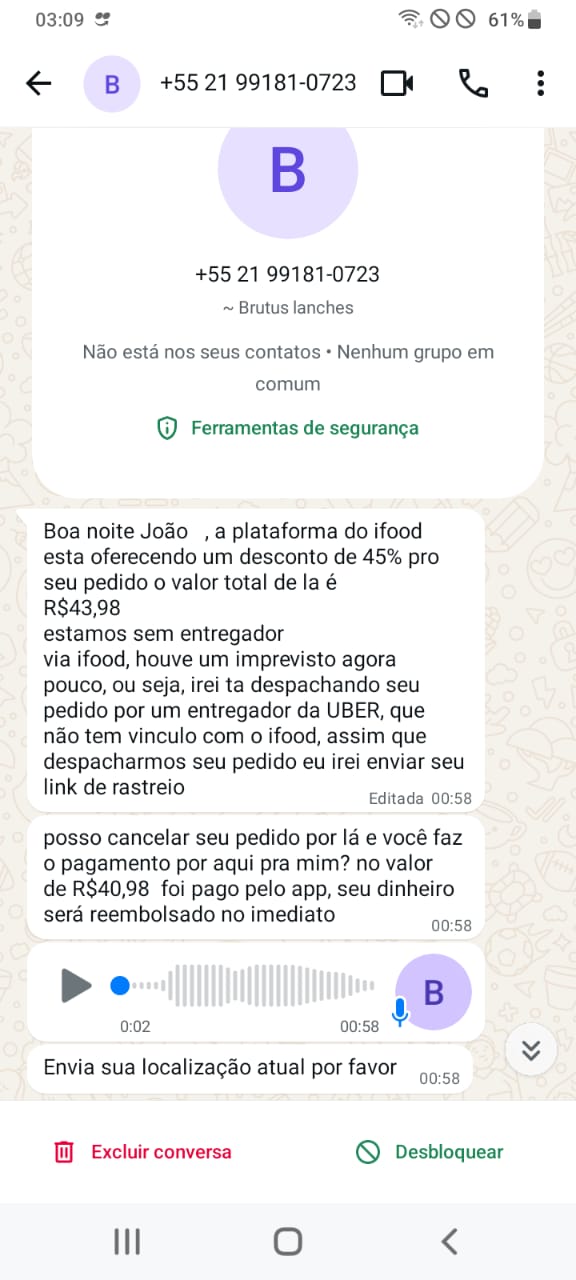 03:09 61%

B +55 21 99181-0723

B

+55 21 99181-0723

~ Brutus lanches

Não está nos seus contatos • Nenhum grupo em comum

Ferramentas de segurança

Boa noite João , a plataforma do ifood esta oferecendo um desconto de 45% pro seu pedido o valor total de la é R$43,98
estamos sem entregador via ifood, houve um imprevisto agora pouco, ou seja, irei ta despachando seu pedido por um entregador da UBER, que não tem vinculo com o ifood, assim que despacharmos seu pedido eu irei enviar seu link de rastreio
Editada 00:58

posso cancelar seu pedido por lá e você faz o pagamento por aqui pra mim? no valor de R$40,98 foi pago pelo app, seu dinheiro será reembolsado no imediato
00:58

0:02 00:58 B

Envia sua localização atual por favor
00:58

Excluir conversa

Desbloquear